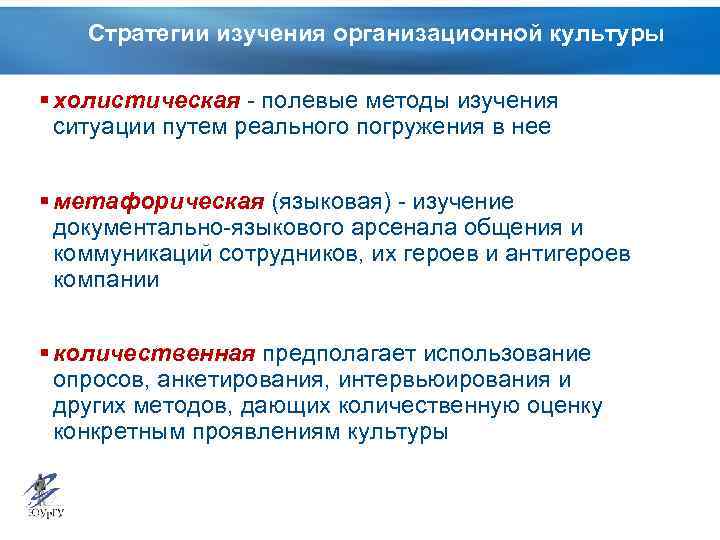 Стратегии изучения организационной культуры

▪ холистическая - полевые методы изучения ситуации путем реального погружения в нее

▪ метафорическая (языковая) - изучение документально-языкового арсенала общения и коммуникаций сотрудников, их героев и антигероев компании

▪ количественная предполагает использование опросов, анкетирования, интервьюирования и других методов, дающих количественную оценку конкретным проявлениям культуры

ЮУрГУ